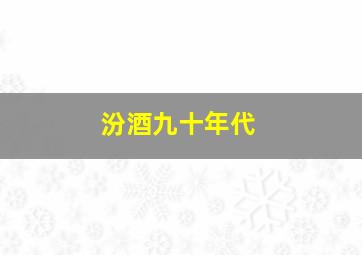 汾酒九十年代